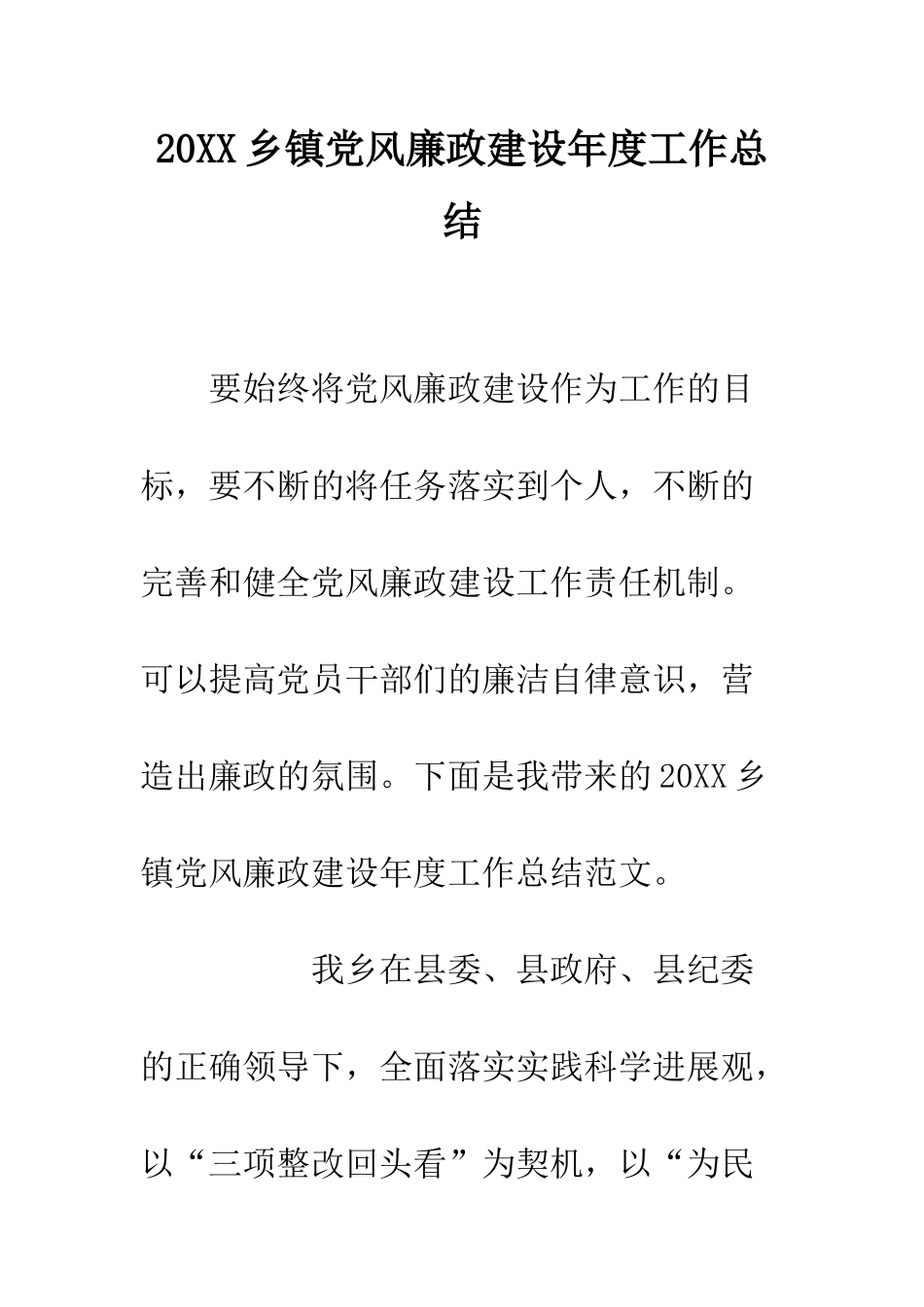 20XX 乡镇党风廉政建设年度工作总结

要始终将党风廉政建设作为工作的目标，要不断的将任务落实到个人，不断的完善和健全党风廉政建设工作责任机制。可以提高党员干部们的廉洁自律意识，营造出廉政的氛围。下面是我带来的 20XX 乡镇党风廉政建设年度工作总结范文。

我乡在县委、县政府、县纪委的正确领导下，全面落实实践科学进展观，以“三项整改回头看”为契机，以“为民